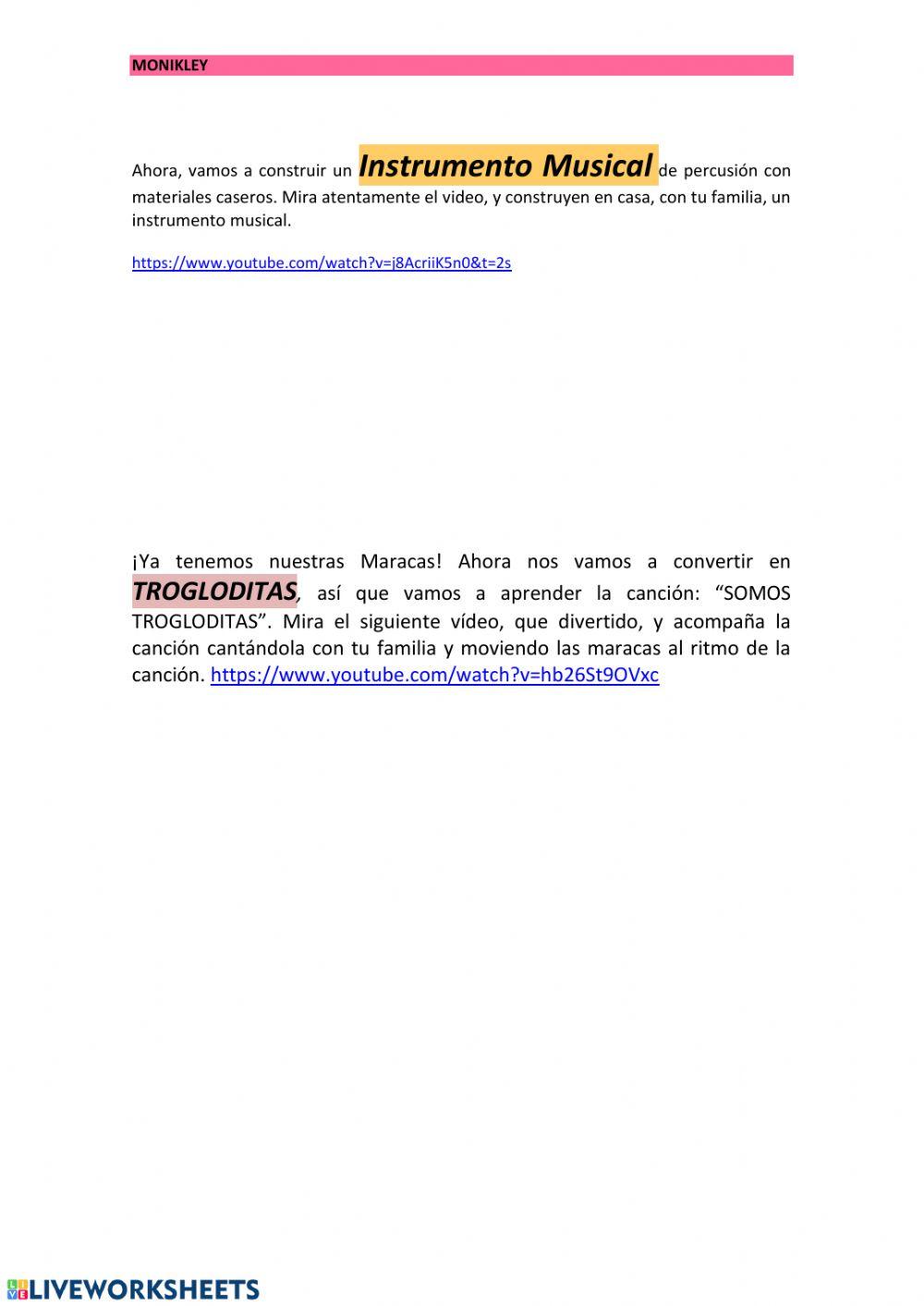 MONIKLEY

Ahora, vamos a construir un Instrumento Musical de percusión con materiales caseros. Mira atentamente el video, y construyen en casa, con tu familia, un instrumento musical.

https://www.youtube.com/watch?v=j8AcriiK5n0&t=2s

¡Ya tenemos nuestras Maracas! Ahora nos vamos a convertir en TROGLODITAS, así que vamos a aprender la canción: “SOMOS TROGLODITAS”. Mira el siguiente vídeo, que divertido, y acompaña la canción cantándola con tu familia y moviendo las maracas al ritmo de la canción. https://www.youtube.com/watch?v=hb26St9OVxc

LIVEWORKSHEETS